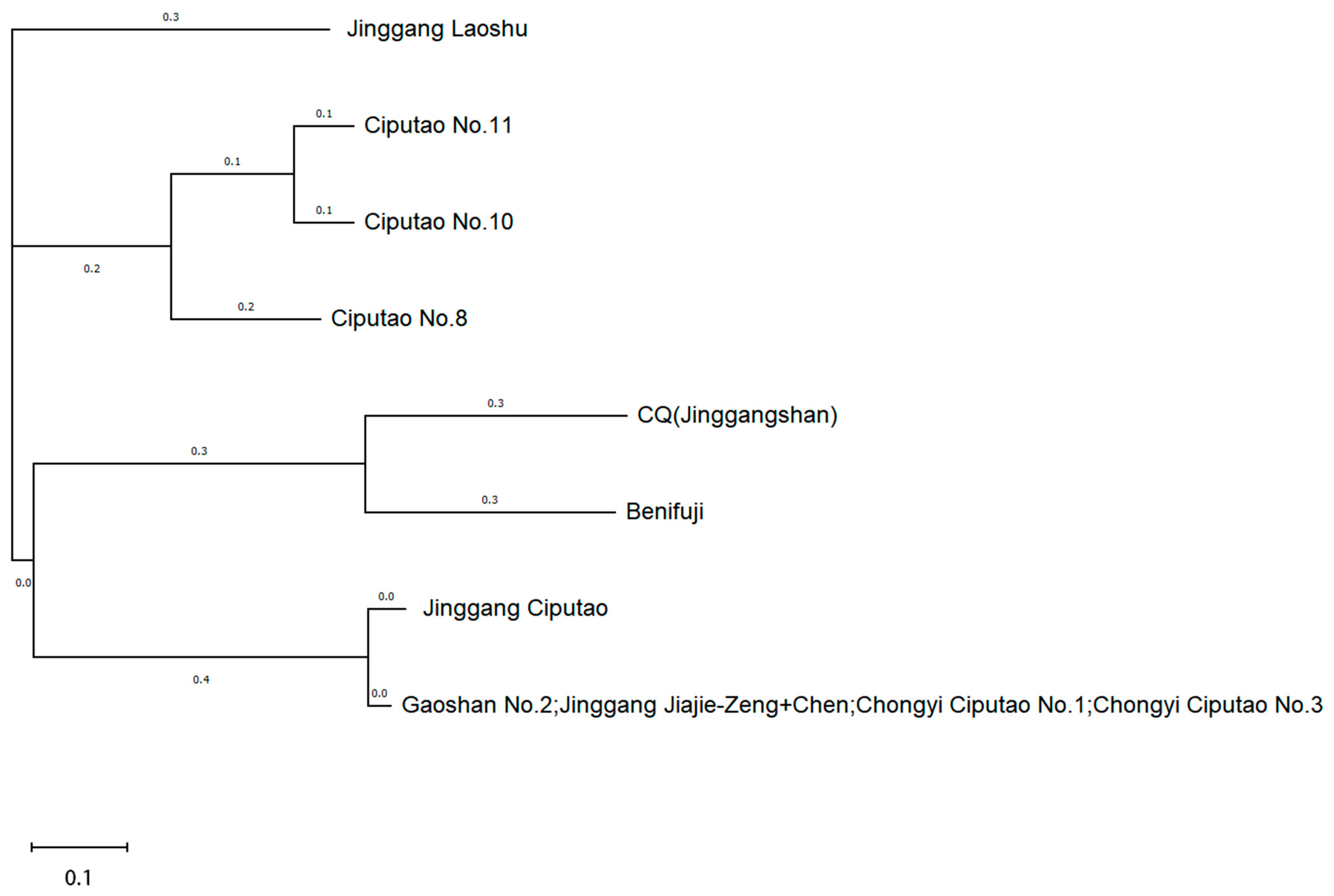 0.3
Jinggang Laoshu

0.1
Ciputao No.11

0.1

0.1
Ciputao No.10

0.2

0.2
Ciputao No.8

0.3
CQ(Jinggangshan)

0.3

0.3
Benifuji

0.0

0.0
Jinggang Ciputao

0.4

0.0
Gaoshan No.2;Jinggang Jiajie-Zeng+Chen;Chongyi Ciputao No.1;Chongyi Ciputao No.3

0.1